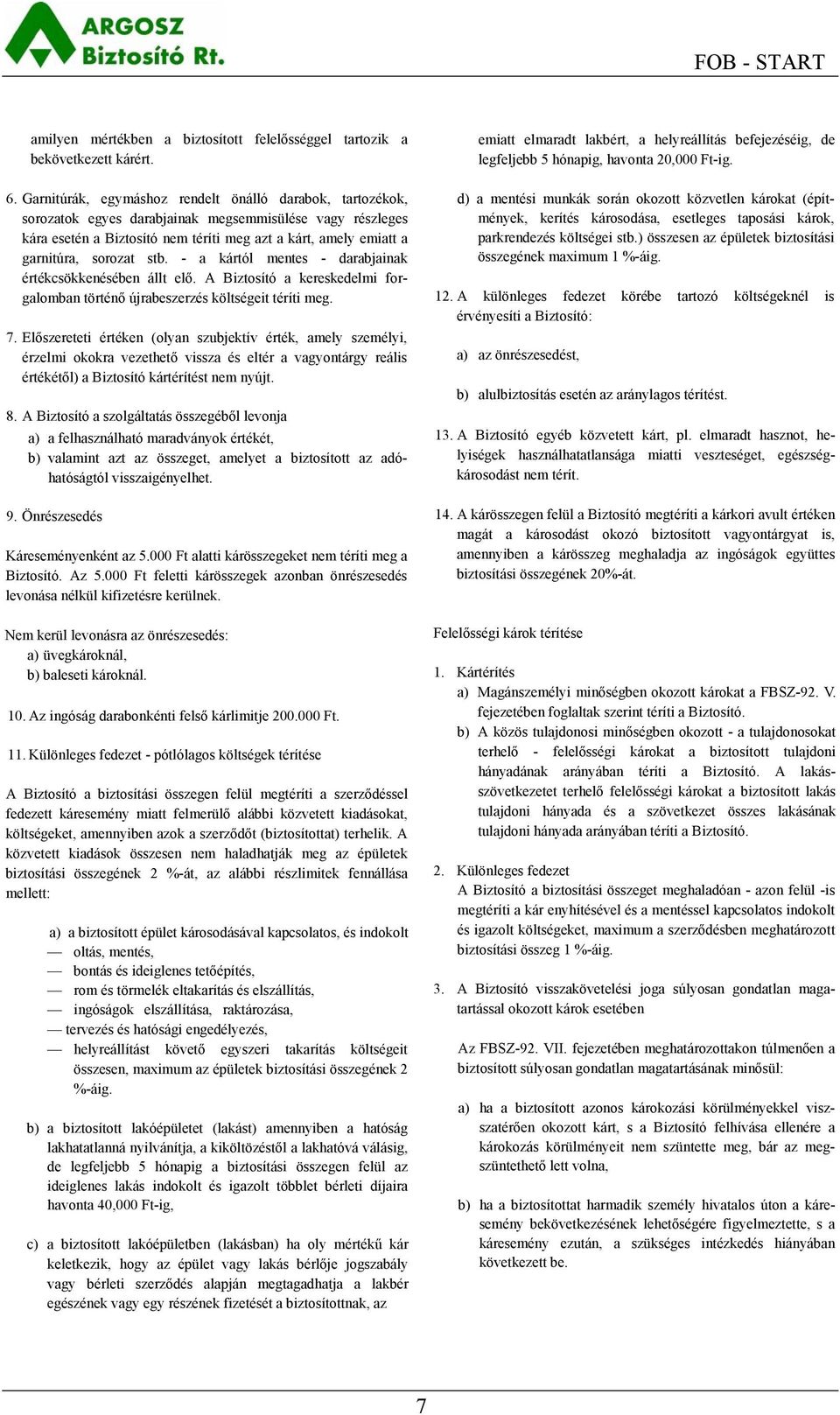 ARGOSZ Biztosító Rt.

FOB - START

amilyen mértékben a biztosított felelősséggel tartozik a bekövetkezett kárért.

6. Garnitúrák, egymáshoz rendelt önálló darabok, tartozékok, sorozatok egyes darabjainak megsemmisülése vagy részleges kára esetén a Biztosító nem téríti meg azt a kárt, amely emiatt a garnitúra, sorozat stb. - a kártól mentes - darabjainak értékcsökkenésében állt elő. A Biztosító a kereskedelmi forgalomban történő újrabeszerzés költségeit téríti meg.

7. Előszereteti értéken (olyan szubjektív érték, amely személyi, érzelmi okokra vezethető vissza és eltér a vagyontárgy reális értékétől) a Biztosító kártérítést nem nyújt.

8. A Biztosító a szolgáltatás összegéből levonja
a) a felhasználható maradványok értékét,
b) valamint azt az összeget, amelyet a biztosított az adóhatóságtól visszaigényelhet.

9. Önrészesedés

Káreseményenként az 5.000 Ft alatti kárösszegeket nem téríti meg a Biztosító. Az 5.000 Ft feletti kárösszegek azonban önrészesedés levonása nélkül kifizetésre kerülnek.

Nem kerül levonásra az önrészesedés:
a) üvegkároknál,
b) baleseti károknál.

10. Az ingóság darabonkénti felső kárlimitje 200.000 Ft.

11. Különleges fedezet - pótlólagos költségek térítése

A Biztosító a biztosítási összegen felül megtéríti a szerződéssel fedezett káresemény miatt felmerülő alábbi közvetett kiadásokat, költségeket, amennyiben azok a szerződőt (biztosítottat) terhelik. A közvetett kiadások összesen nem haladhatják meg az épületek biztosítási összegének 2 %-át, az alábbi részlimitek fennállása mellett:

a) a biztosított épület károsodásával kapcsolatos, és indokolt
— oltás, mentés,
— bontás és ideiglenes tetőépítés,
— rom és törmelék eltakarítás és elszállítás,
— ingóságok elszállítása, raktározása,
— tervezés és hatósági engedélyezés,
— helyreállítást követő egyszeri takarítás költségeit összesen, maximum az épületek biztosítási összegének 2 %-áig.

b) a biztosított lakóépületet (lakást) amennyiben a hatóság lakhatatlanná nyilvánítja, a kiköltözéstől a lakhatóvá válásig, de legfeljebb 5 hónapig a biztosítási összegen felül az ideiglenes lakás indokolt és igazolt többlet bérleti díjaira havonta 40,000 Ft-ig,

c) a biztosított lakóépületben (lakásban) ha oly mértékű kár keletkezik, hogy az épület vagy lakás bérlője jogszabály vagy bérleti szerződés alapján megtagadhatja a lakbér egészének vagy egy részének fizetését a biztosítottnak, az

emiatt elmaradt lakbért, a helyreállítás befejezéséig, de legfeljebb 5 hónapig, havonta 20,000 Ft-ig.

d) a mentési munkák során okozott közvetlen károkat (építmények, kerítés károsodása, esetleges taposási károk, parkrendezés költségei stb.) összesen az épületek biztosítási összegének maximum 1 %-áig.

12. A különleges fedezet körébe tartozó költségeknél is érvényesíti a Biztosító:

a) az önrészesedést,

b) alulbiztosítás esetén az aránylagos térítést.

13. A Biztosító egyéb közvetett kárt, pl. elmaradt hasznot, helyiségek használhatatlansága miatti veszteséget, egészségkárosodást nem térít.

14. A kárösszegen felül a Biztosító megtéríti a kárkori avult értéken magát a károsodást okozó biztosított vagyontárgyat is, amennyiben a kárösszeg meghaladja az ingóságok együttes biztosítási összegének 20%-át.

Felelősségi károk térítése

1. Kártérítés
a) Magánszemélyi minőségben okozott károkat a FBSZ-92. V. fejezetében foglaltak szerint téríti a Biztosító.
b) A közös tulajdonosi minőségben okozott - a tulajdonosokat terhelő - felelősségi károkat a biztosított tulajdoni hányadának arányában téríti a Biztosító. A lakásszövetkezetet terhelő felelősségi károkat a biztosított lakás tulajdoni hányada és a szövetkezet összes lakásának tulajdoni hányada arányában téríti a Biztosító.

2. Különleges fedezet
A Biztosító a biztosítási összeget meghaladóan - azon felül -is megtéríti a kár enyhítésével és a mentéssel kapcsolatos indokolt és igazolt költségeket, maximum a szerződésben meghatározott biztosítási összeg 1 %-áig.

3. A Biztosító visszakövetelési joga súlyosan gondatlan magatartással okozott károk esetében

Az FBSZ-92. VII. fejezetében meghatározottakon túlmenően a biztosított súlyosan gondatlan magatartásának minősül:

a) ha a biztosított azonos károkozási körülményekkel visszatérően okozott kárt, s a Biztosító felhívása ellenére a károkozás körülményeit nem szüntette meg, bár az megszüntethető lett volna,

b) ha a biztosítottat harmadik személy hivatalos úton a káresemény bekövetkezésének lehetőségére figyelmeztette, s a káresemény ezután, a szükséges intézkedés hiányában következett be.

7